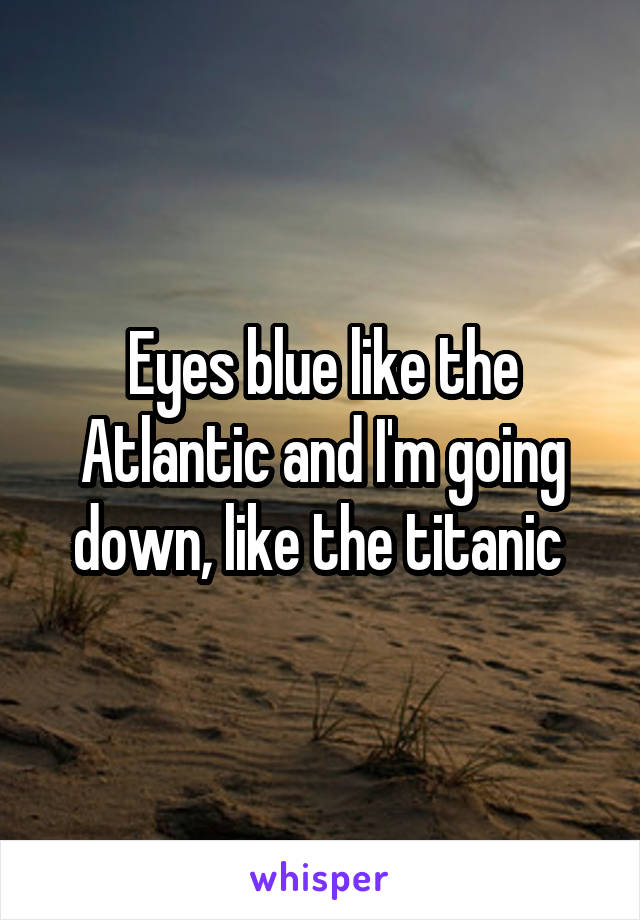 Eyes blue like the Atlantic and I'm going down, like the titanic

whisper